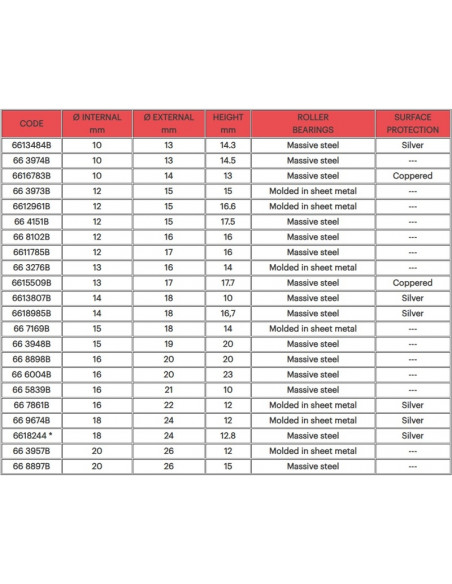 | CODE | Ø INTERNAL mm | Ø EXTERNAL mm | HEIGHT mm | ROLLER BEARINGS | SURFACE PROTECTION |
|---|---|---|---|---|---|
| 6613484B | 10 | 13 | 14.3 | Massive steel | Silver |
| 66 3974B | 10 | 13 | 14.5 | Massive steel | --- |
| 6616783B | 10 | 14 | 13 | Massive steel | Coppered |
| 66 3973B | 12 | 15 | 15 | Molded in sheet metal | --- |
| 6612961B | 12 | 15 | 16.6 | Molded in sheet metal | --- |
| 66 4151B | 12 | 15 | 17.5 | Massive steel | --- |
| 66 8102B | 12 | 16 | 16 | Massive steel | --- |
| 6611785B | 12 | 17 | 16 | Massive steel | --- |
| 66 3276B | 13 | 16 | 14 | Molded in sheet metal | --- |
| 6615509B | 13 | 17 | 17.7 | Massive steel | Coppered |
| 6613807B | 14 | 18 | 10 | Massive steel | Silver |
| 6618985B | 14 | 18 | 16,7 | Massive steel | Silver |
| 66 7169B | 15 | 18 | 14 | Molded in sheet metal | --- |
| 66 3948B | 15 | 19 | 20 | Massive steel | --- |
| 66 8898B | 16 | 20 | 20 | Massive steel | --- |
| 66 6004B | 16 | 20 | 23 | Massive steel | --- |
| 66 5839B | 16 | 21 | 10 | Massive steel | --- |
| 66 7861B | 16 | 22 | 12 | Molded in sheet metal | Silver |
| 66 9674B | 18 | 24 | 12 | Molded in sheet metal | Silver |
| 6618244 * | 18 | 24 | 12.8 | Massive steel | Silver |
| 66 3957B | 20 | 26 | 12 | Molded in sheet metal | --- |
| 66 8897B | 20 | 26 | 15 | Massive steel | --- |